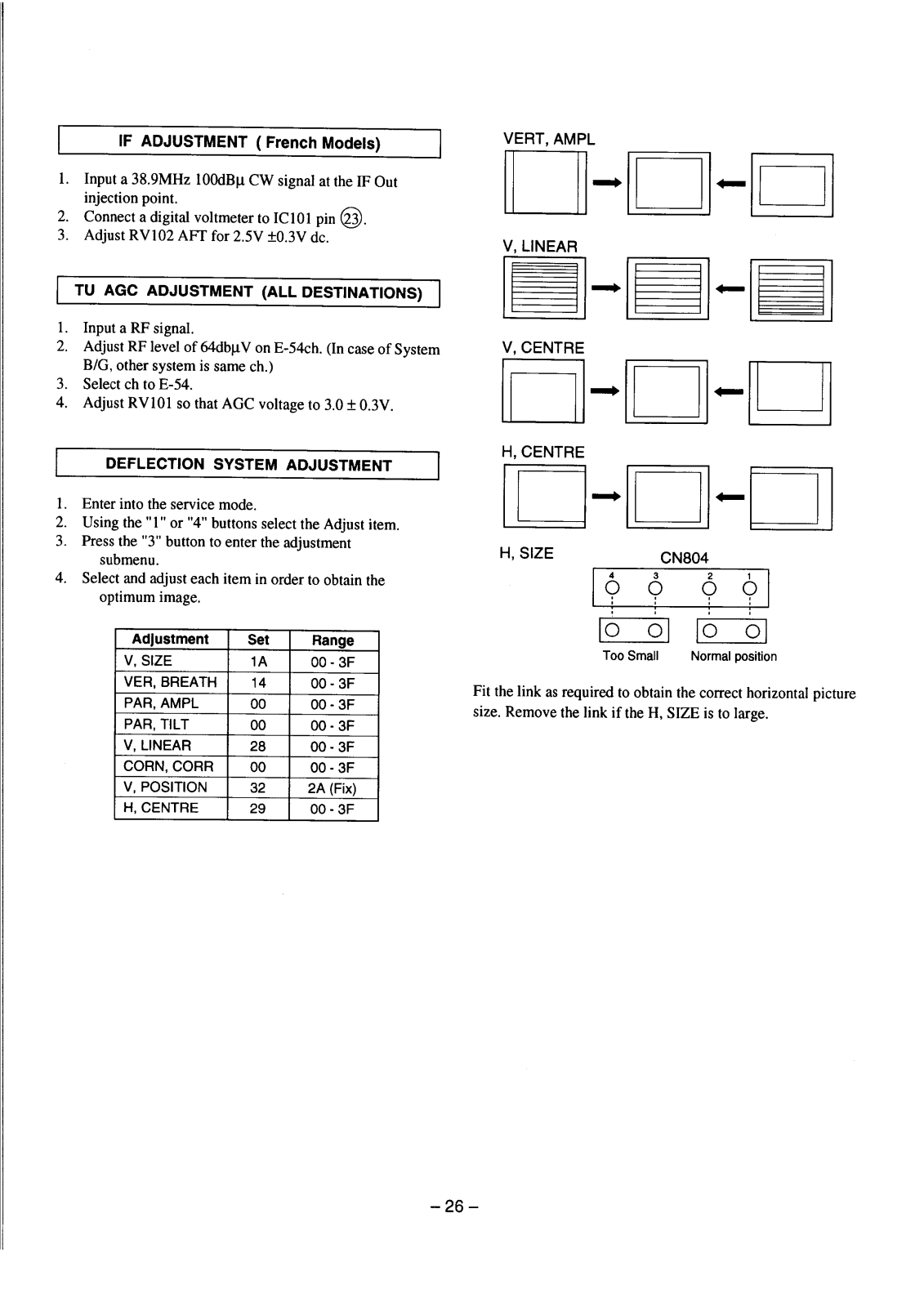 IF ADJUSTMENT ( French Models)

1. Input a 38.9MHz 100dBμ CW signal at the IF Out injection point.
2. Connect a digital voltmeter to IC101 pin ㉓.
3. Adjust RV102 AFT for 2.5V ±0.3V dc.

TU AGC ADJUSTMENT (ALL DESTINATIONS)

1. Input a RF signal.
2. Adjust RF level of 64dbμV on E-54ch. (In case of System B/G, other system is same ch.)
3. Select ch to E-54.
4. Adjust RV101 so that AGC voltage to 3.0 ± 0.3V.

DEFLECTION SYSTEM ADJUSTMENT

1. Enter into the service mode.
2. Using the "1" or "4" buttons select the Adjust item.
3. Press the "3" button to enter the adjustment submenu.
4. Select and adjust each item in order to obtain the optimum image.

| Adjustment | Set | Range |
|---|---|---|
| V, SIZE | 1A | 00 - 3F |
| VER, BREATH | 14 | 00 - 3F |
| PAR, AMPL | 00 | 00 - 3F |
| PAR, TILT | 00 | 00 - 3F |
| V, LINEAR | 28 | 00 - 3F |
| CORN, CORR | 00 | 00 - 3F |
| V, POSITION | 32 | 2A (Fix) |
| H, CENTRE | 29 | 00 - 3F |

VERT, AMPL

V, LINEAR

V, CENTRE

H, CENTRE

H, SIZE

CN804

4 3 2 1

Too Small Normal position

Fit the link as required to obtain the correct horizontal picture size. Remove the link if the H, SIZE is to large.

– 26 –